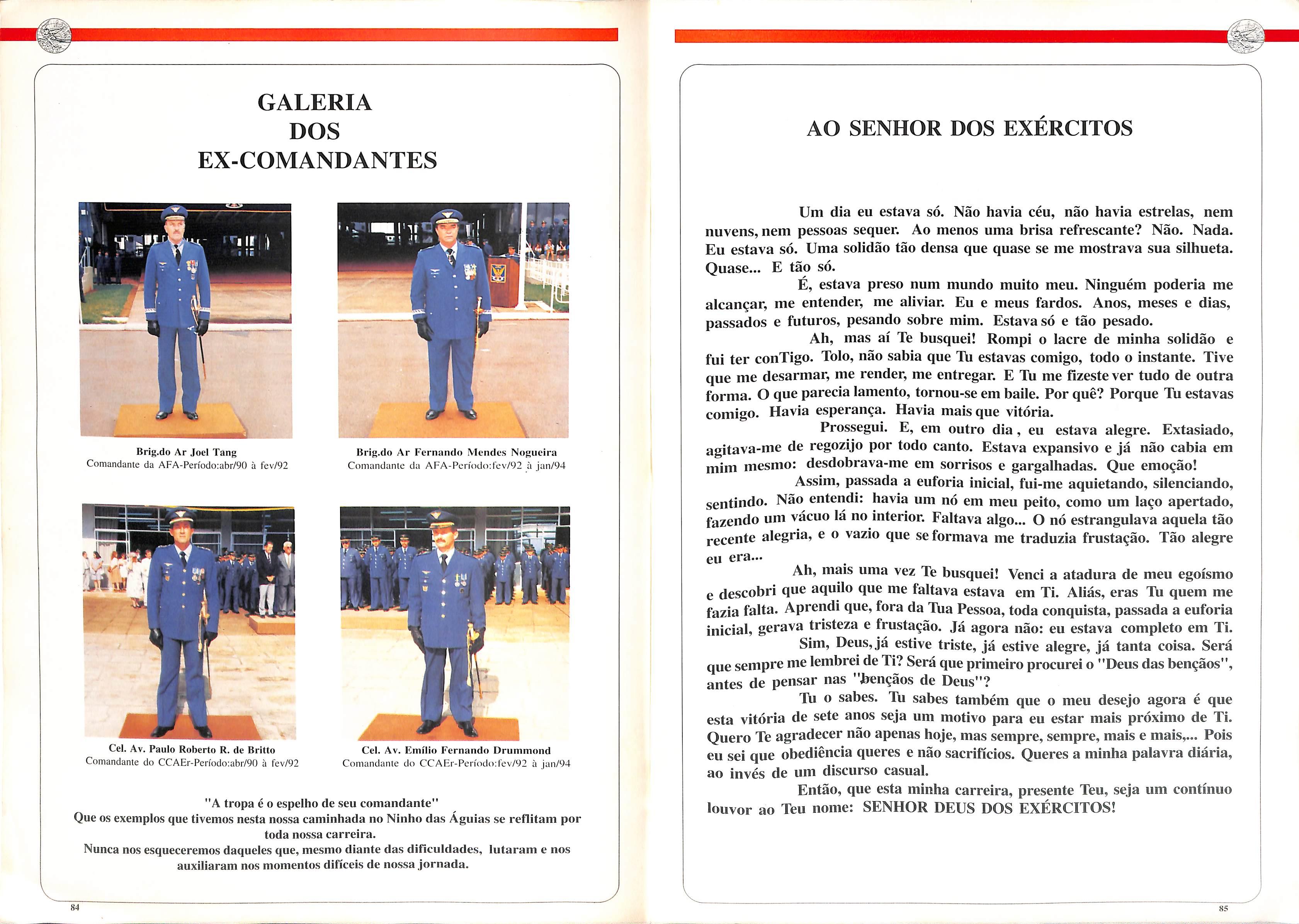 GALERIA
DOS
EX-COMANDANTES

Brig.do Ar Joel Tang
Comandante da AFA-Período:abr/90 à fev/92

Brig.do Ar Fernando Mendes Nogueira
Comandante da AFA-Período:fev/92 à jan/94

Cel. Av. Paulo Roberto R. de Britto
Comandante do CCAEr-Período:abr/90 à fev/92

Cel. Av. Emílio Fernando Drummond
Comandante do CCAEr-Período:fev/92 à jan/94

"A tropa é o espelho de seu comandante"
Que os exemplos que tivemos nesta nossa caminhada no Ninho das Águias se reflitam por toda nossa carreira.
Nunca nos esqueceremos daqueles que, mesmo diante das dificuldades, lutaram e nos auxiliaram nos momentos difíceis de nossa jornada.

84

AO SENHOR DOS EXÉRCITOS

Um dia eu estava só. Não havia céu, não havia estrelas, nem nuvens, nem pessoas sequer. Ao menos uma brisa refrescante? Não. Nada. Eu estava só. Uma solidão tão densa que quase se me mostrava sua silhueta. Quase... E tão só.

É, estava preso num mundo muito meu. Ninguém poderia me alcançar, me entender, me aliviar. Eu e meus fardos. Anos, meses e dias, passados e futuros, pesando sobre mim. Estava só e tão pesado.

Ah, mas aí Te busquei! Rompi o lacre de minha solidão e fui ter conTigo. Tolo, não sabia que Tu estavas comigo, todo o instante. Tive que me desarmar, me render, me entregar. E Tu me fizeste ver tudo de outra forma. O que parecia lamento, tornou-se em baile. Por quê? Porque Tu estavas comigo. Havia esperança. Havia mais que vitória.

Prossegui. E, em outro dia, eu estava alegre. Extasiado, agitava-me de regozijo por todo canto. Estava expansivo e já não cabia em mim mesmo: desdobrava-me em sorrisos e gargalhadas. Que emoção!

Assim, passada a euforia inicial, fui-me aquietando, silenciando, sentindo. Não entendi: havia um nó em meu peito, como um laço apertado, fazendo um vácuo lá no interior. Faltava algo... O nó estrangulava aquela tão recente alegria, e o vazio que se formava me traduzia frustação. Tão alegre eu era...

Ah, mais uma vez Te busquei! Venci a atadura de meu egoísmo e descobri que aquilo que me faltava estava em Ti. Aliás, eras Tu quem me fazia falta. Aprendi que, fora da Tua Pessoa, toda conquista, passada a euforia inicial, gerava tristeza e frustação. Já agora não: eu estava completo em Ti.

Sim, Deus, já estive triste, já estive alegre, já tanta coisa. Será que sempre me lembrei de Ti? Será que primeiro procurei o "Deus das bençãos", antes de pensar nas "bençãos de Deus"?

Tu o sabes. Tu sabes também que o meu desejo agora é que esta vitória de sete anos seja um motivo para eu estar mais próximo de Ti. Quero Te agradecer não apenas hoje, mas sempre, sempre, mais e mais,... Pois eu sei que obediência queres e não sacrifícios. Queres a minha palavra diária, ao invés de um discurso casual.

Então, que esta minha carreira, presente Teu, seja um contínuo louvor ao Teu nome: SENHOR DEUS DOS EXÉRCITOS!

85